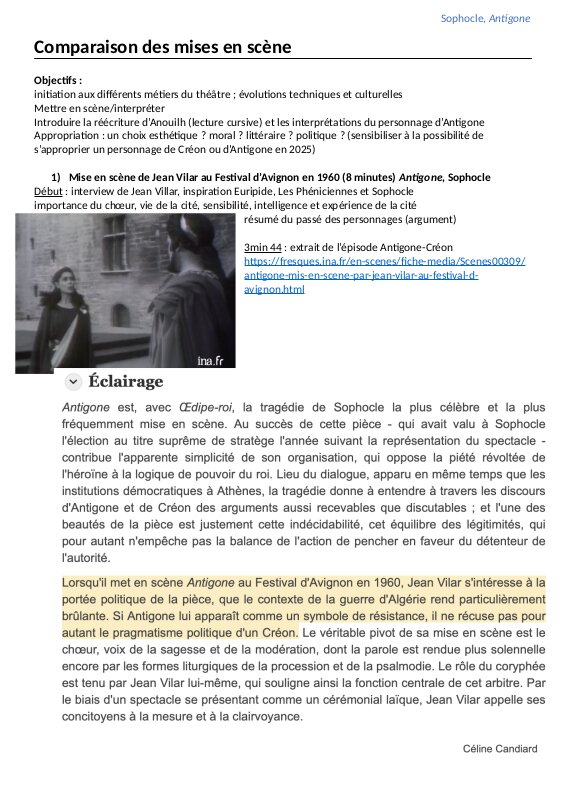 Sophocle, Antigone

Comparaison des mises en scène

Objectifs :
initiation aux différents métiers du théâtre ; évolutions techniques et culturelles
Mettre en scène/interpréter
Introduire la réécriture d'Anouilh (lecture cursive) et les interprétations du personnage d'Antigone
Appropriation : un choix esthétique ? moral ? littéraire ? politique ? (sensibiliser à la possibilité de s'approprier un personnage de Créon ou d'Antigone en 2025)

1) Mise en scène de Jean Vilar au Festival d'Avignon en 1960 (8 minutes) Antigone, Sophocle
Début : interview de Jean Villar, inspiration Euripide, Les Phéniciennes et Sophocle
importance du chœur, vie de la cité, sensibilité, intelligence et expérience de la cité
résumé du passé des personnages (argument)

3min 44 : extrait de l'épisode Antigone-Créon
https://fresques.ina.fr/en-scenes/fiche-media/Scenes00309/antigone-mis-en-scene-par-jean-vilar-au-festival-d-avignon.html

ina.fr

Éclairage

Antigone est, avec Œdipe-roi, la tragédie de Sophocle la plus célèbre et la plus fréquemment mise en scène. Au succès de cette pièce - qui avait valu à Sophocle l'élection au titre suprême de stratège l'année suivant la représentation du spectacle - contribue l'apparente simplicité de son organisation, qui oppose la piété révoltée de l'héroïne à la logique de pouvoir du roi. Lieu du dialogue, apparu en même temps que les institutions démocratiques à Athènes, la tragédie donne à entendre à travers les discours d'Antigone et de Créon des arguments aussi recevables que discutables ; et l'une des beautés de la pièce est justement cette indécidabilité, cet équilibre des légitimités, qui pour autant n'empêche pas la balance de l'action de pencher en faveur du détenteur de l'autorité.

Lorsqu'il met en scène Antigone au Festival d'Avignon en 1960, Jean Vilar s'intéresse à la portée politique de la pièce, que le contexte de la guerre d'Algérie rend particulièrement brûlante. Si Antigone lui apparaît comme un symbole de résistance, il ne récuse pas pour autant le pragmatisme politique d'un Créon. Le véritable pivot de sa mise en scène est le chœur, voix de la sagesse et de la modération, dont la parole est rendue plus solennelle encore par les formes liturgiques de la procession et de la psalmodie. Le rôle du coryphée est tenu par Jean Vilar lui-même, qui souligne ainsi la fonction centrale de cet arbitre. Par le biais d'un spectacle se présentant comme un cérémonial laïque, Jean Vilar appelle ses concitoyens à la mesure et à la clairvoyance.

Céline Candiard